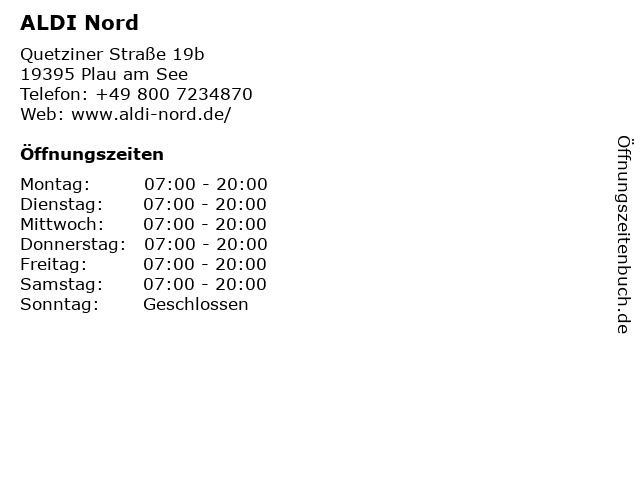 ALDI Nord

Quetziner Straße 19b
19395 Plau am See
Telefon: +49 800 7234870
Web: www.aldi-nord.de/

Öffnungszeiten

| Montag: | 07:00 - 20:00 |
|---|---|
| Dienstag: | 07:00 - 20:00 |
| Mittwoch: | 07:00 - 20:00 |
| Donnerstag: | 07:00 - 20:00 |
| Freitag: | 07:00 - 20:00 |
| Samstag: | 07:00 - 20:00 |
| Sonntag: | Geschlossen |

Öffnungszeitenbuch.de